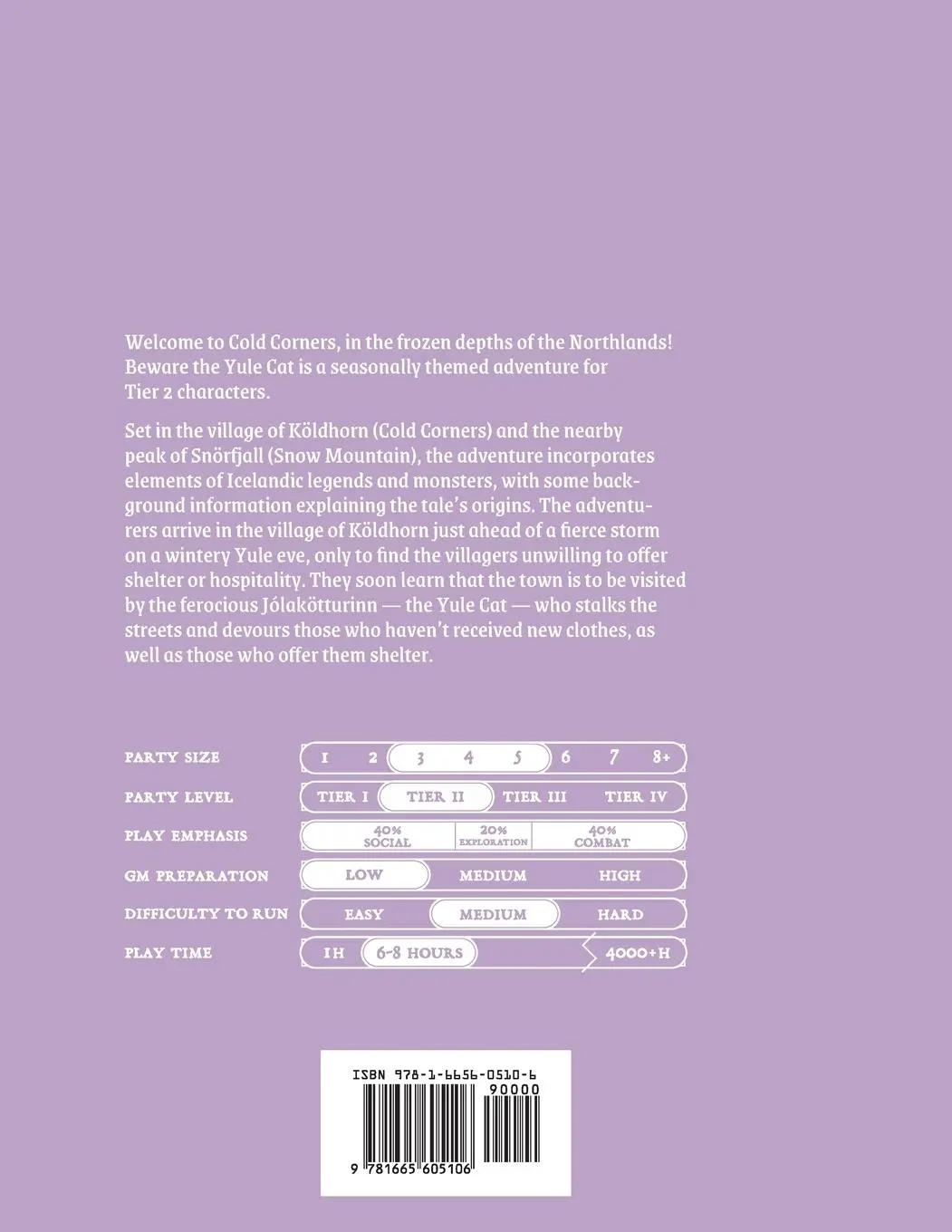 Welcome to Cold Corners, in the frozen depths of the Northlands! Beware the Yule Cat is a seasonally themed adventure for Tier 2 characters.

Set in the village of Köldhorn (Cold Corners) and the nearby peak of Snörfjall (Snow Mountain), the adventure incorporates elements of Icelandic legends and monsters, with some background information explaining the tale's origins. The adventurers arrive in the village of Köldhorn just ahead of a fierce storm on a wintery Yule eve, only to find the villagers unwilling to offer shelter or hospitality. They soon learn that the town is to be visited by the ferocious Jólakötturinn — the Yule Cat — who stalks the streets and devours those who haven't received new clothes, as well as those who offer them shelter.

PARTY SIZE 1 2 3 4 5 6 7 8+
PARTY LEVEL TIER I TIER II TIER III TIER IV
PLAY EMPHASIS 40% SOCIAL 20% EXPLORATION 40% COMBAT
GM PREPARATION LOW MEDIUM HIGH
DIFFICULTY TO RUN EASY MEDIUM HARD
PLAY TIME 1H 6-8 HOURS 4000+H

ISBN 978-1-6656-0510-6
90000
9 781665 605106